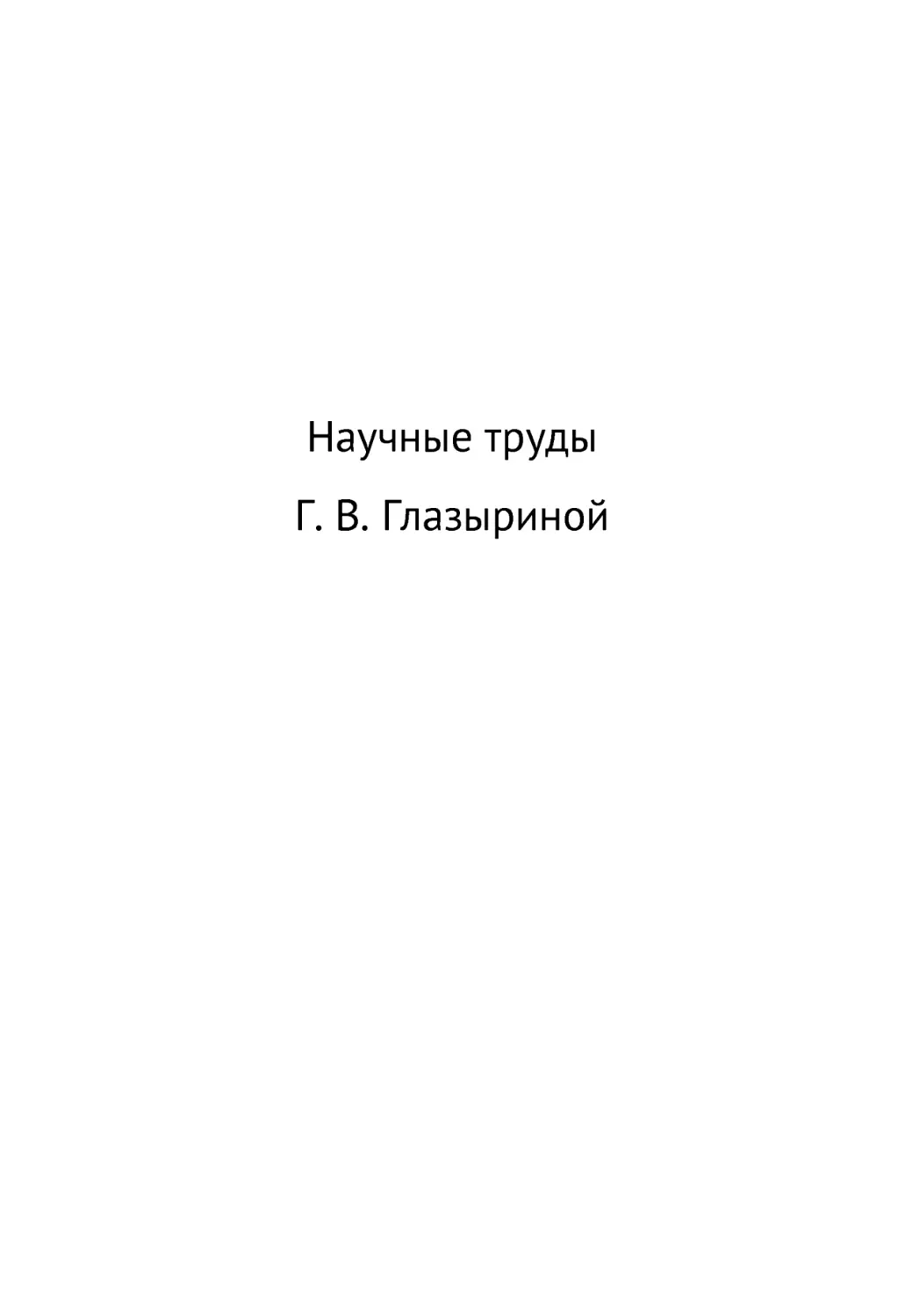 Научные труды

Г. В. Глазыриной